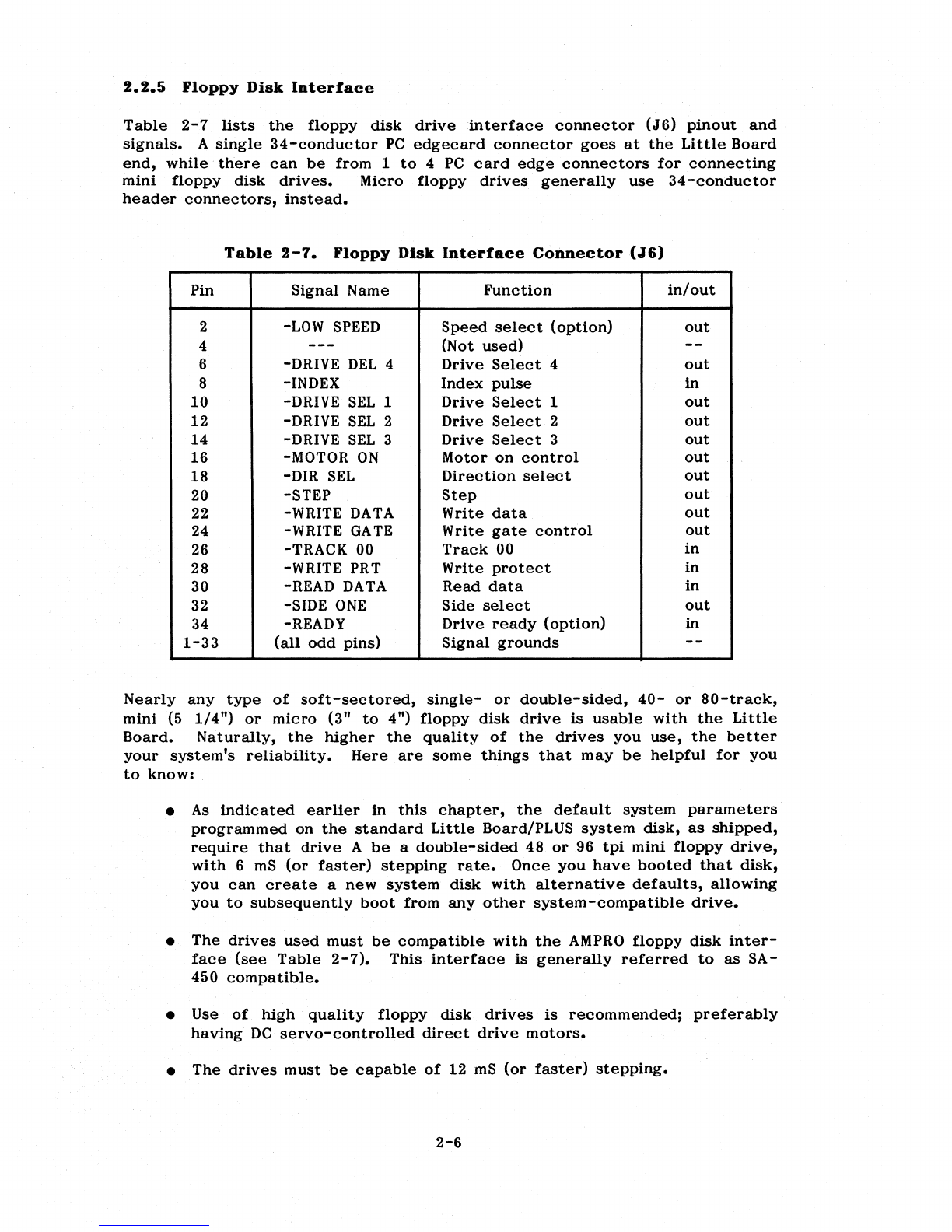 2.2.5 Floppy Disk Interface

Table 2-7 lists the floppy disk drive interface connector (J6) pinout and signals. A single 34-conductor PC edgecard connector goes at the Little Board end, while there can be from 1 to 4 PC card edge connectors for connecting mini floppy disk drives. Micro floppy drives generally use 34-conductor header connectors, instead.

Table 2-7. Floppy Disk Interface Connector (J6)

| Pin | Signal Name | Function | in/out |
|---|---|---|---|
| 2 | -LOW SPEED | Speed select (option) | out |
| 4 | --- | (Not used) | -- |
| 6 | -DRIVE DEL 4 | Drive Select 4 | out |
| 8 | -INDEX | Index pulse | in |
| 10 | -DRIVE SEL 1 | Drive Select 1 | out |
| 12 | -DRIVE SEL 2 | Drive Select 2 | out |
| 14 | -DRIVE SEL 3 | Drive Select 3 | out |
| 16 | -MOTOR ON | Motor on control | out |
| 18 | -DIR SEL | Direction select | out |
| 20 | -STEP | Step | out |
| 22 | -WRITE DATA | Write data | out |
| 24 | -WRITE GATE | Write gate control | out |
| 26 | -TRACK 00 | Track 00 | in |
| 28 | -WRITE PRT | Write protect | in |
| 30 | -READ DATA | Read data | in |
| 32 | -SIDE ONE | Side select | out |
| 34 | -READY | Drive ready (option) | in |
| 1-33 | (all odd pins) | Signal grounds | -- |

Nearly any type of soft-sectored, single- or double-sided, 40- or 80-track, mini (5 1/4") or micro (3" to 4") floppy disk drive is usable with the Little Board. Naturally, the higher the quality of the drives you use, the better your system's reliability. Here are some things that may be helpful for you to know:

● As indicated earlier in this chapter, the default system parameters programmed on the standard Little Board/PLUS system disk, as shipped, require that drive A be a double-sided 48 or 96 tpi mini floppy drive, with 6 mS (or faster) stepping rate. Once you have booted that disk, you can create a new system disk with alternative defaults, allowing you to subsequently boot from any other system-compatible drive.

● The drives used must be compatible with the AMPRO floppy disk interface (see Table 2-7). This interface is generally referred to as SA-450 compatible.

● Use of high quality floppy disk drives is recommended; preferably having DC servo-controlled direct drive motors.

● The drives must be capable of 12 mS (or faster) stepping.

2-6